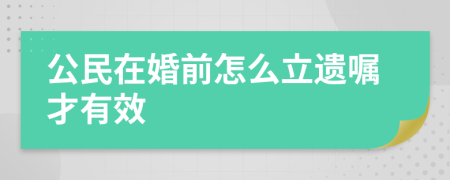 公民在婚前怎么立遗嘱才有效